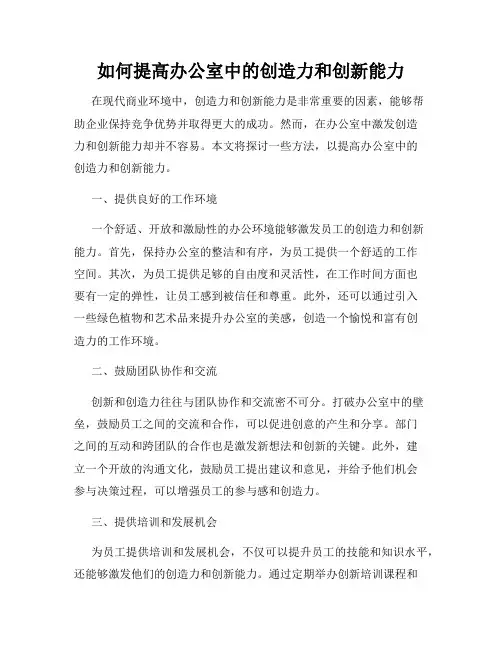 如何提高办公室中的创造力和创新能力

在现代商业环境中，创造力和创新能力是非常重要的因素，能够帮助企业保持竞争优势并取得更大的成功。然而，在办公室中激发创造力和创新能力却并不容易。本文将探讨一些方法，以提高办公室中的创造力和创新能力。

一、提供良好的工作环境

一个舒适、开放和激励性的办公环境能够激发员工的创造力和创新能力。首先，保持办公室的整洁和有序，为员工提供一个舒适的工作空间。其次，为员工提供足够的自由度和灵活性，在工作时间方面也要有一定的弹性，让员工感到被信任和尊重。此外，还可以通过引入一些绿色植物和艺术品来提升办公室的美感，创造一个愉悦和富有创造力的工作环境。

二、鼓励团队协作和交流

创新和创造力往往与团队协作和交流密不可分。打破办公室中的壁垒，鼓励员工之间的交流和合作，可以促进创意的产生和分享。部门之间的互动和跨团队的合作也是激发新想法和创新的关键。此外，建立一个开放的沟通文化，鼓励员工提出建议和意见，并给予他们机会参与决策过程，可以增强员工的参与感和创造力。

三、提供培训和发展机会

为员工提供培训和发展机会，不仅可以提升员工的技能和知识水平，还能够激发他们的创造力和创新能力。通过定期举办创新培训课程和